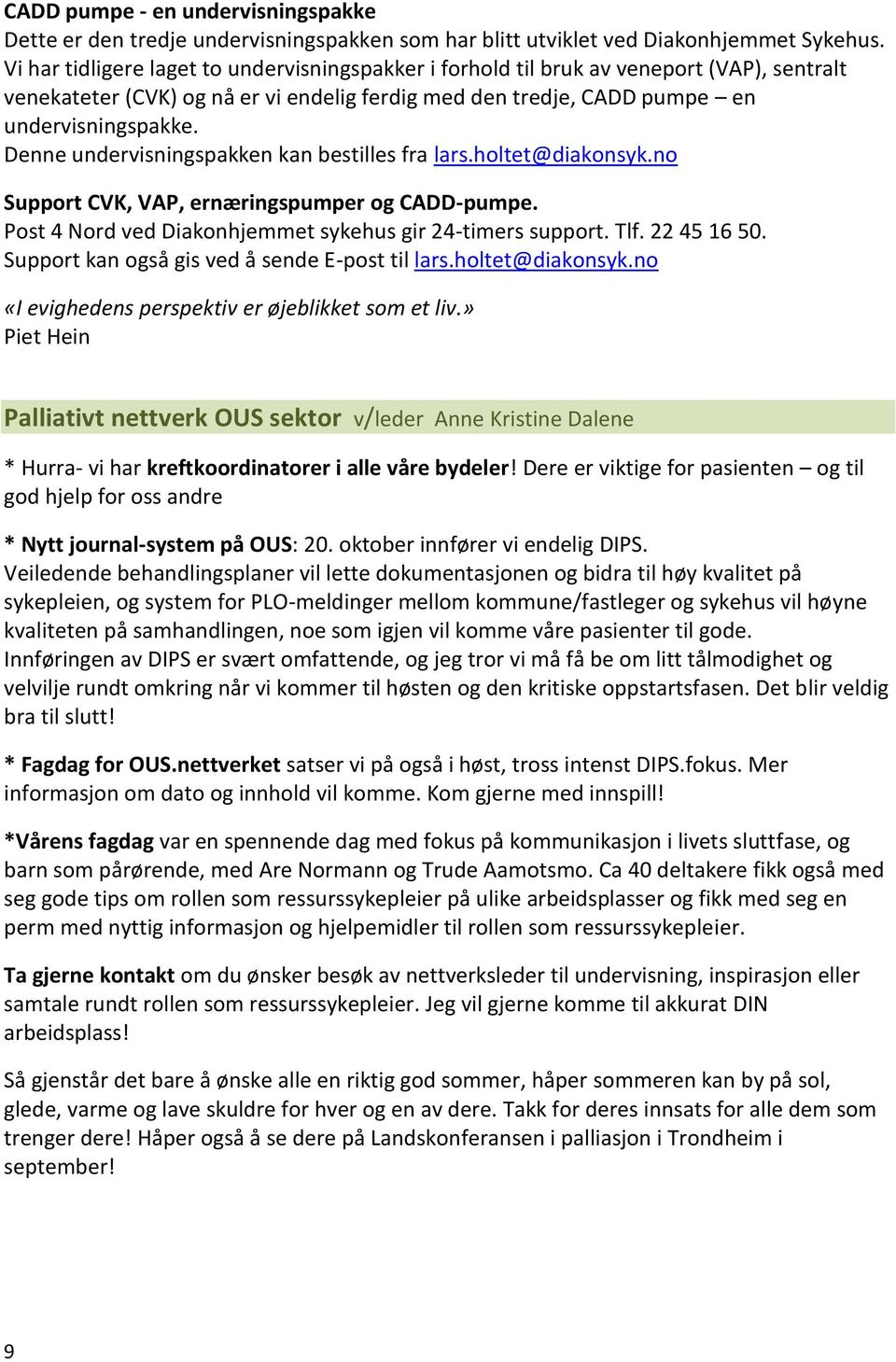 CADD pumpe - en undervisningspakke
Dette er den tredje undervisningspakken som har blitt utviklet ved Diakonhjemmet Sykehus. Vi har tidligere laget to undervisningspakker i forhold til bruk av veneport (VAP), sentralt venekateter (CVK) og nå er vi endelig ferdig med den tredje, CADD pumpe – en undervisningspakke.
Denne undervisningspakken kan bestilles fra lars.holtet@diakonsyk.no

Support CVK, VAP, ernæringspumper og CADD-pumpe.
Post 4 Nord ved Diakonhjemmet sykehus gir 24-timers support. Tlf. 22 45 16 50.
Support kan også gis ved å sende E-post til lars.holtet@diakonsyk.no

«I evighedens perspektiv er øjeblikket som et liv.»
Piet Hein

Palliativt nettverk OUS sektor v/leder Anne Kristine Dalene

* Hurra- vi har kreftkoordinatorer i alle våre bydeler! Dere er viktige for pasienten – og til god hjelp for oss andre

* Nytt journal-system på OUS: 20. oktober innfører vi endelig DIPS.
Veiledende behandlingsplaner vil lette dokumentasjonen og bidra til høy kvalitet på sykepleien, og system for PLO-meldinger mellom kommune/fastleger og sykehus vil høyne kvaliteten på samhandlingen, noe som igjen vil komme våre pasienter til gode.
Innføringen av DIPS er svært omfattende, og jeg tror vi må få be om litt tålmodighet og velvilje rundt omkring når vi kommer til høsten og den kritiske oppstartsfasen. Det blir veldig bra til slutt!

* Fagdag for OUS.nettverket satser vi på også i høst, tross intenst DIPS.fokus. Mer informasjon om dato og innhold vil komme. Kom gjerne med innspill!

*Vårens fagdag var en spennende dag med fokus på kommunikasjon i livets sluttfase, og barn som pårørende, med Are Normann og Trude Aamotsmo. Ca 40 deltakere fikk også med seg gode tips om rollen som ressurssykepleier på ulike arbeidsplasser og fikk med seg en perm med nyttig informasjon og hjelpemidler til rollen som ressurssykepleier.

Ta gjerne kontakt om du ønsker besøk av nettverksleder til undervisning, inspirasjon eller samtale rundt rollen som ressurssykepleier. Jeg vil gjerne komme til akkurat DIN arbeidsplass!

Så gjenstår det bare å ønske alle en riktig god sommer, håper sommeren kan by på sol, glede, varme og lave skuldre for hver og en av dere. Takk for deres innsats for alle dem som trenger dere! Håper også å se dere på Landskonferansen i palliasjon i Trondheim i september!

9